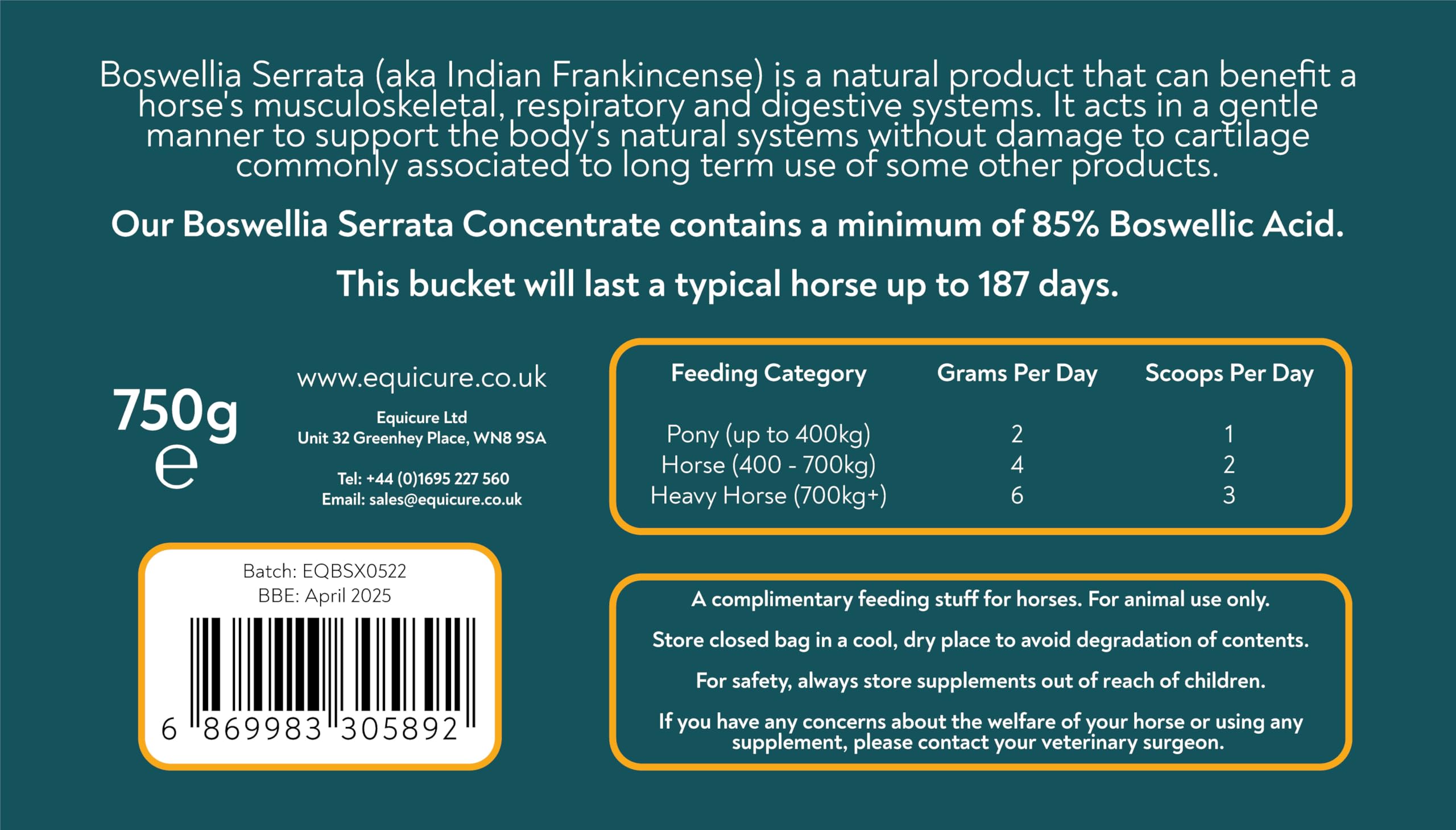 Boswellia Serrata (aka Indian Frankincense) is a natural product that can benefit a horse's musculoskeletal, respiratory and digestive systems. It acts in a gentle manner to support the body's natural systems without damage to cartilage commonly associated to long term use of some other products.

Our Boswellia Serrata Concentrate contains a minimum of 85% Boswellic Acid.

This bucket will last a typical horse up to 187 days.

750g
e

www.equicure.co.uk

Equicure Ltd
Unit 32 Greenhey Place, WN8 9SA

Tel: +44 (0)1695 227 560
Email: sales@equicure.co.uk

Batch: EQBSX0522
BBE: April 2025

6 869983 305892

| Feeding Category | Grams Per Day | Scoops Per Day |
|---|---|---|
| Pony (up to 400kg) | 2 | 1 |
| Horse (400 - 700kg) | 4 | 2 |
| Heavy Horse (700kg+) | 6 | 3 |

A complimentary feeding stuff for horses. For animal use only.

Store closed bag in a cool, dry place to avoid degradation of contents.

For safety, always store supplements out of reach of children.

If you have any concerns about the welfare of your horse or using any supplement, please contact your veterinary surgeon.